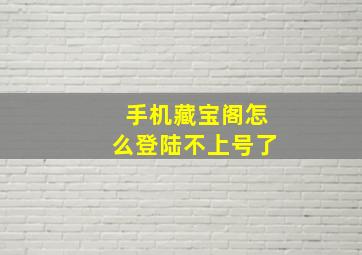 手机藏宝阁怎么登陆不上号了